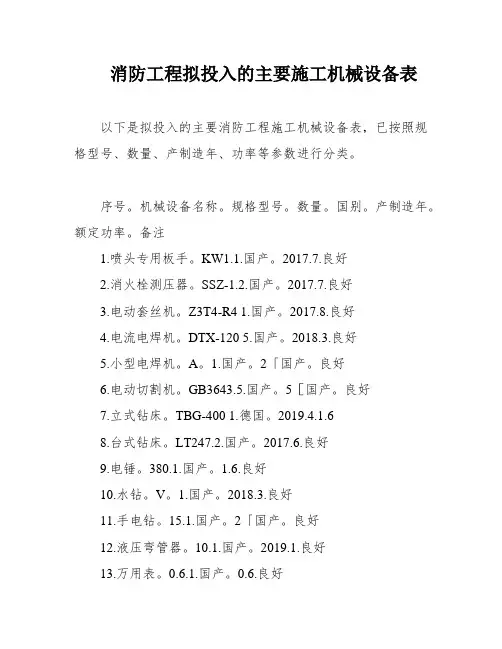 消防工程拟投入的主要施工机械设备表

以下是拟投入的主要消防工程施工机械设备表，已按照规格型号、数量、产制造年、功率等参数进行分类。

序号。机械设备名称。规格型号。数量。国别。产制造年。额定功率。备注

1.喷头专用板手。KW1.1.国产。2017.7.良好

2.消火栓测压器。SSZ-1.2.国产。2017.7.良好

3.电动套丝机。Z3T4-R4 1.国产。2017.8.良好

4.电流电焊机。DTX-120 5.国产。2018.3.良好

5.小型电焊机。A。1.国产。2「国产。良好

6.电动切割机。GB3643.5.国产。5［国产。良好

7.立式钻床。TBG-400 1.德国。2019.4.1.6

8.台式钻床。LT247.2.国产。2017.6.良好

9.电锤。380.1.国产。1.6.良好

10.水钻。V。1.国产。2018.3.良好

11.手电钻。15.1.国产。2「国产。良好

12.液压弯管器。10.1.国产。2019.1.良好

13.万用表。0.6.1.国产。0.6.良好